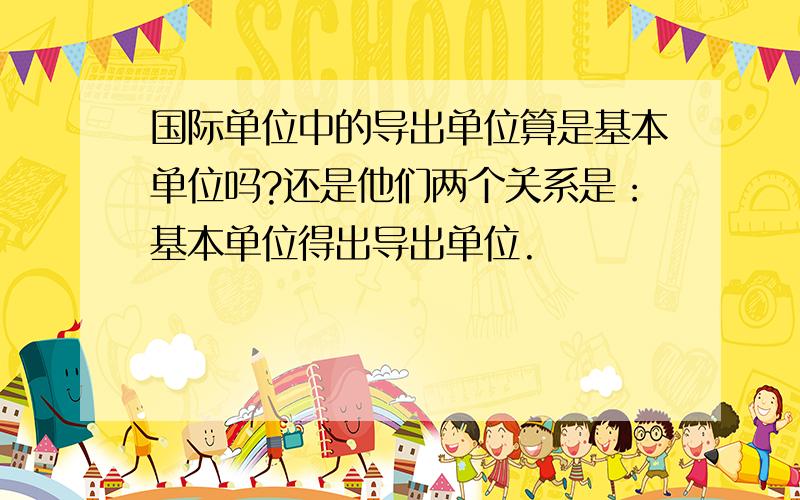 SCHOOL

国际单位中的导出单位算是基本单位吗?还是他们两个关系是：基本单位得出导出单位.